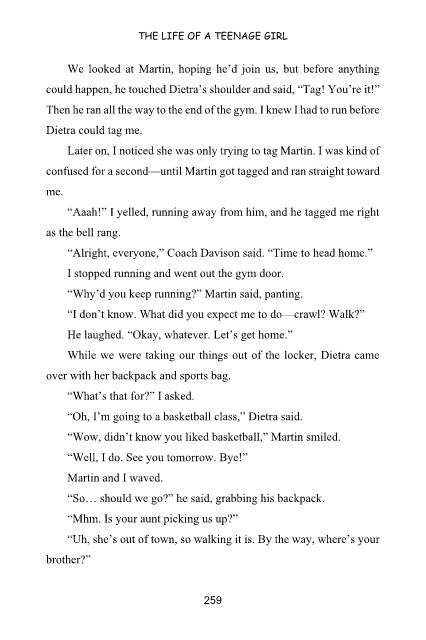 THE LIFE OF A TEENAGE GIRL

We looked at Martin, hoping he'd join us, but before anything could happen, he touched Dietra's shoulder and said, "Tag! You're it!" Then he ran all the way to the end of the gym. I knew I had to run before Dietra could tag me.

Later on, I noticed she was only trying to tag Martin. I was kind of confused for a second—until Martin got tagged and ran straight toward me.

"Aaah!" I yelled, running away from him, and he tagged me right as the bell rang.

"Alright, everyone," Coach Davison said. "Time to head home."

I stopped running and went out the gym door.

"Why'd you keep running?" Martin said, panting.

"I don't know. What did you expect me to do—crawl? Walk?"

He laughed. "Okay, whatever. Let's get home."

While we were taking our things out of the locker, Dietra came over with her backpack and sports bag.

"What's that for?" I asked.

"Oh, I'm going to a basketball class," Dietra said.

"Wow, didn't know you liked basketball," Martin smiled.

"Well, I do. See you tomorrow. Bye!"

Martin and I waved.

"So… should we go?" he said, grabbing his backpack.

"Mhm. Is your aunt picking us up?"

"Uh, she's out of town, so walking it is. By the way, where's your brother?"

259